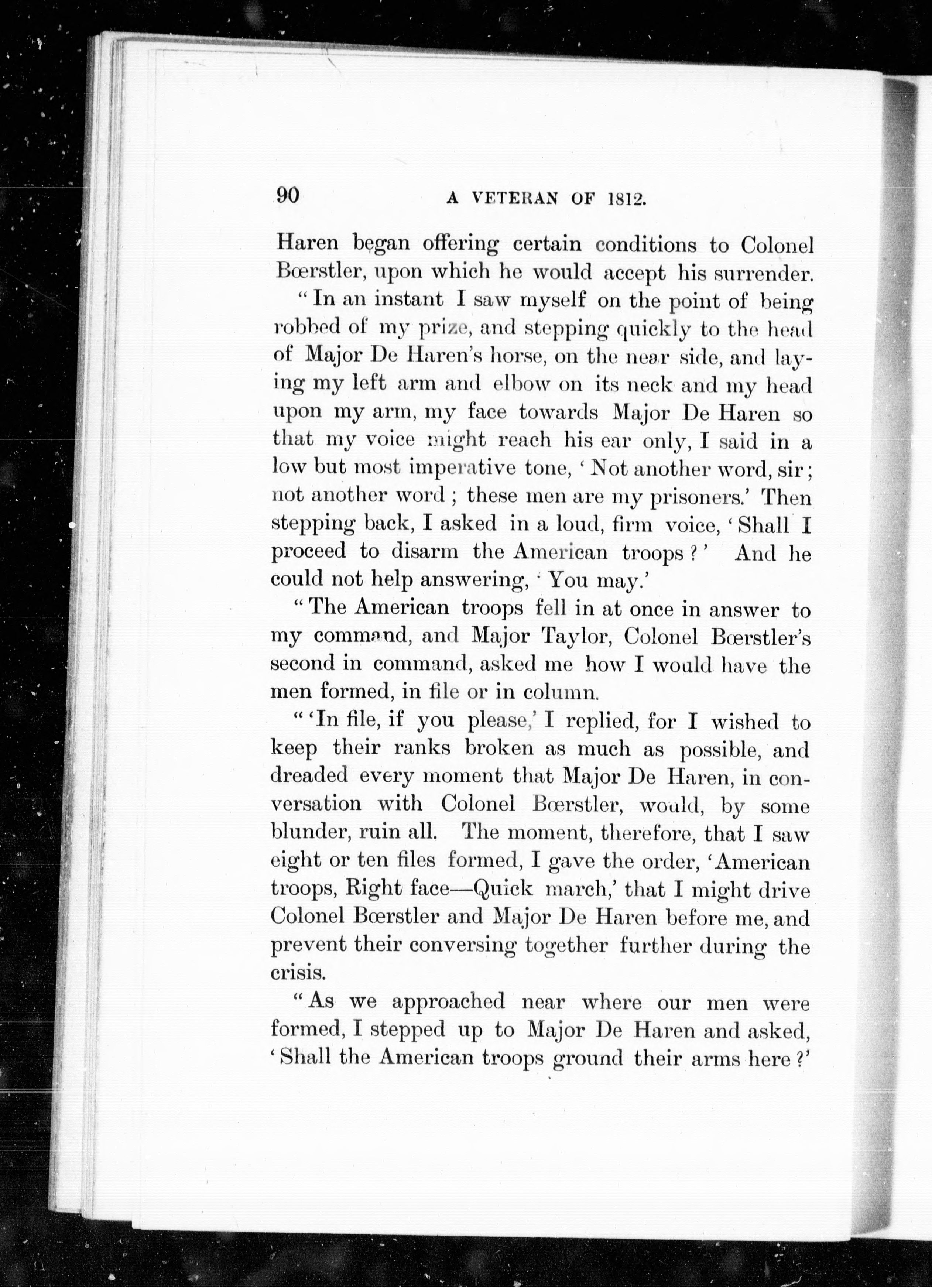 90 A VETERAN OF 1812.

Haren began offering certain conditions to Colonel Bœrstler, upon which he would accept his surrender.

"In an instant I saw myself on the point of being robbed of my prize, and stepping quickly to the head of Major De Haren's horse, on the near side, and laying my left arm and elbow on its neck and my head upon my arm, my face towards Major De Haren so that my voice might reach his ear only, I said in a low but most imperative tone, 'Not another word, sir; not another word; these men are my prisoners.' Then stepping back, I asked in a loud, firm voice, 'Shall I proceed to disarm the American troops?' And he could not help answering, 'You may.'

"The American troops fell in at once in answer to my command, and Major Taylor, Colonel Bœrstler's second in command, asked me how I would have the men formed, in file or in column.

"'In file, if you please,' I replied, for I wished to keep their ranks broken as much as possible, and dreaded every moment that Major De Haren, in conversation with Colonel Bœrstler, would, by some blunder, ruin all. The moment, therefore, that I saw eight or ten files formed, I gave the order, 'American troops, Right face—Quick march,' that I might drive Colonel Bœrstler and Major De Haren before me, and prevent their conversing together further during the crisis.

"As we approached near where our men were formed, I stepped up to Major De Haren and asked, 'Shall the American troops ground their arms here?'